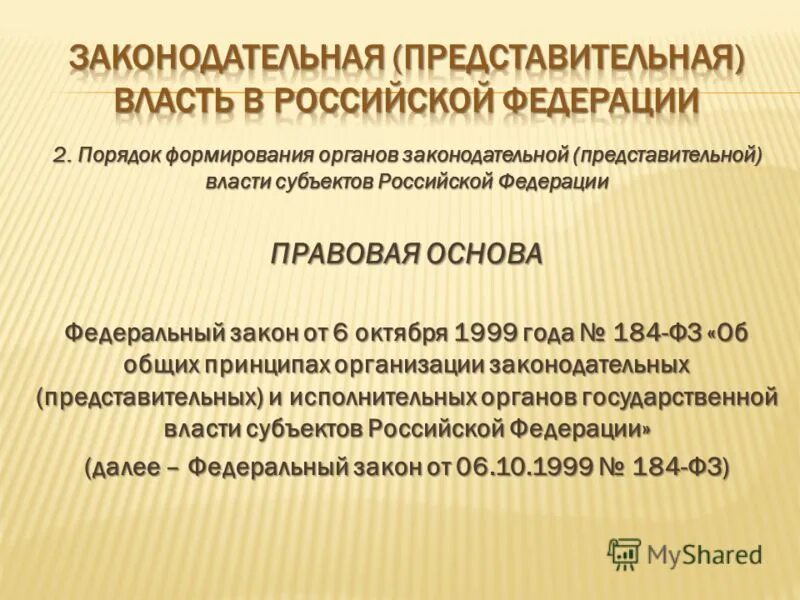 ЗАКОНОДАТЕЛЬНАЯ (ПРЕДСТАВИТЕЛЬНАЯ) ВЛАСТЬ В РОССИЙСКОЙ ФЕДЕРАЦИИ

2. Порядок формирования органов законодательной (представительной) власти субъектов Российской Федерации

ПРАВОВАЯ ОСНОВА

Федеральный закон от 6 октября 1999 года № 184-ФЗ «Об общих принципах организации законодательных (представительных) и исполнительных органов государственной власти субъектов Российской Федерации»

(далее – Федеральный закон от 06.10.1999 № 184-ФЗ)

MyShared